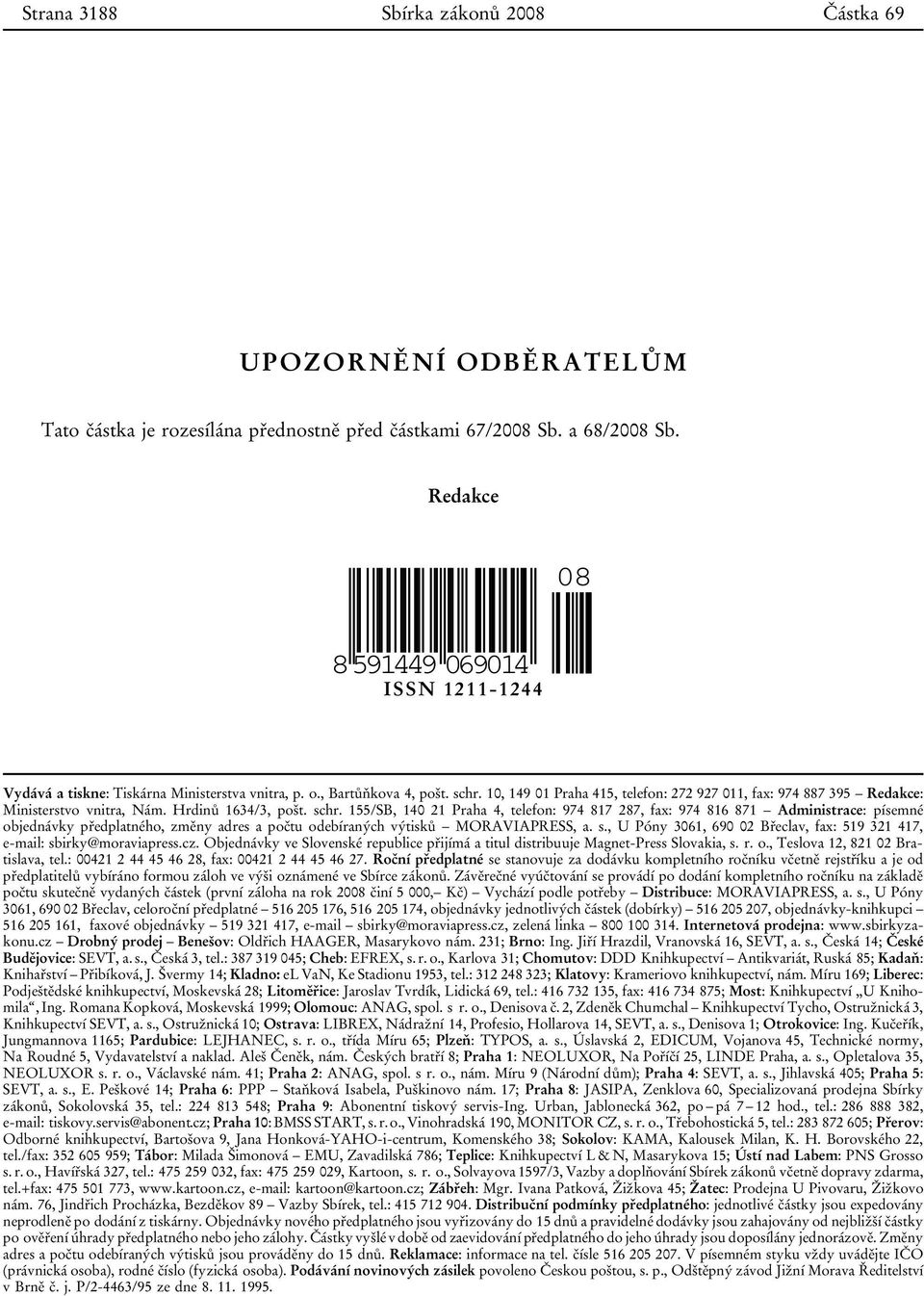 Strana 3188 Sbírka zákonů 2008 Částka 69

UPOZORNĚNÍ ODBĚRATELŮM

Tato částka je rozesílána přednostně před částkami 67/2008 Sb. a 68/2008 Sb.

Redakce

08

8 591449 069014

ISSN 1211-1244

Vydává a tiskne: Tiskárna Ministerstva vnitra, p. o., Bartůňkova 4, pošt. schr. 10, 149 01 Praha 415, telefon: 272 927 011, fax: 974 887 395 – Redakce: Ministerstvo vnitra, Nám. Hrdinů 1634/3, pošt. schr. 155/SB, 140 21 Praha 4, telefon: 974 817 287, fax: 974 816 871 – Administrace: písemné objednávky předplatného, změny adres a počtu odebíraných výtisků – MORAVIAPRESS, a. s., U Póny 3061, 690 02 Břeclav, fax: 519 321 417, e-mail: sbirky@moraviapress.cz. Objednávky ve Slovenské republice přijímá a titul distribuuje Magnet-Press Slovakia, s. r. o., Teslova 12, 821 02 Bratislava, tel.: 00421 2 44 45 46 28, fax: 00421 2 44 45 46 27. Roční předplatné se stanovuje za dodávku kompletního ročníku včetně rejstříku a je od předplatitelů vybíráno formou záloh ve výši oznámené ve Sbírce zákonů. Závěrečné vyúčtování se provádí po dodání kompletního ročníku na základě počtu skutečně vydaných částek (první záloha na rok 2008 činí 5 000,– Kč) – Vychází podle potřeby – Distribuce: MORAVIAPRESS, a. s., U Póny 3061, 690 02 Břeclav, celoroční předplatné – 516 205 176, 516 205 174, objednávky jednotlivých částek (dobírky) – 516 205 207, objednávky-knihkupci – 516 205 161, faxové objednávky – 519 321 417, e-mail – sbirky@moraviapress.cz, zelená linka – 800 100 314. Internetová prodejna: www.sbirkyzakonu.cz – Drobný prodej – Benešov: Oldřich HAAGER, Masarykovo nám. 231; Brno: Ing. Jiří Hrazdil, Vranovská 16, SEVT, a. s., Česká 14; České Budějovice: SEVT, a. s., Česká 3, tel.: 387 319 045; Cheb: EFREX, s. r. o., Karlova 31; Chomutov: DDD Knihkupectví – Antikvariát, Ruská 85; Kadaň: Knihařství – Přibíková, J. Švermy 14; Kladno: eL VaN, Ke Stadionu 1953, tel.: 312 248 323; Klatovy: Krameriovo knihkupectví, nám. Míru 169; Liberec: Podještědské knihkupectví, Moskevská 28; Litoměřice: Jaroslav Tvrdík, Lidická 69, tel.: 416 732 135, fax: 416 734 875; Most: Knihkupectví „U Knihomila“, Ing. Romana Kopková, Moskevská 1999; Olomouc: ANAG, spol. s r. o., Denisova č. 2, Zdeněk Chumchal – Knihkupectví Tycho, Ostružnická 3, Knihkupectví SEVT, a. s., Ostružnická 10; Ostrava: LIBREX, Nádražní 14, Profesio, Hollarova 14, SEVT, a. s., Denisova 1; Otrokovice: Ing. Kučeřík, Jungmannova 1165; Pardubice: LEJHANEC, s. r. o., třída Míru 65; Plzeň: TYPOS, a. s., Úslavská 2, EDICUM, Vojanova 45, Technické normy, Na Roudné 5, Vydavatelství a naklad. Aleš Čeněk, nám. Českých bratří 8; Praha 1: NEOLUXOR, Na Poříčí 25, LINDE Praha, a. s., Opletalova 35, NEOLUXOR s. r. o., Václavské nám. 41; Praha 2: ANAG, spol. s r. o., nám. Míru 9 (Národní dům); Praha 4: SEVT, a. s., Jihlavská 405; Praha 5: SEVT, a. s., E. Peškové 14; Praha 6: PPP – Staňková Isabela, Puškinovo nám. 17; Praha 8: JASIPA, Zenklova 60, Specializovaná prodejna Sbírky zákonů, Sokolovská 35, tel.: 224 813 548; Praha 9: Abonentní tiskový servis-Ing. Urban, Jablonecká 362, po – pá 7 – 12 hod., tel.: 286 888 382, e-mail: tiskovy.servis@abonent.cz; Praha 10: BMSS START, s. r. o., Vinohradská 190, MONITOR CZ, s. r. o., Třebohostická 5, tel.: 283 872 605; Přerov: Odborné knihkupectví, Bartošova 9, Jana Honková-YAHO-i-centrum, Komenského 38; Sokolov: KAMA, Kalousek Milan, K. H. Borovského 22, tel./fax: 352 605 959; Tábor: Milada Šimonová – EMU, Zavadilská 786; Teplice: Knihkupectví L & N, Masarykova 15; Ústí nad Labem: PNS Grosso s. r. o., Havířská 327, tel.: 475 259 032, fax: 475 259 029, Kartoon, s. r. o., Solvayova 1597/3, Vazby a doplňování Sbírek zákonů včetně dopravy zdarma, tel.+fax: 475 501 773, www.kartoon.cz, e-mail: kartoon@kartoon.cz; Zábřeh: Mgr. Ivana Patková, Žižkova 45; Žatec: Prodejna U Pivovaru, Žižkovo nám. 76, Jindřich Procházka, Bezděkov 89 – Vazby Sbírek, tel.: 415 712 904. Distribuční podmínky předplatného: jednotlivé částky jsou expedovány neprodleně po dodání z tiskárny. Objednávky nového předplatného jsou vyřizovány do 15 dnů a pravidelné dodávky jsou zahajovány od nejbližší částky po ověření úhrady předplatného nebo jeho zálohy. Částky vyšlé v době od zaevidování předplatného do jeho úhrady jsou doposílány jednorázově. Změny adres a počtu odebíraných výtisků jsou prováděny do 15 dnů. Reklamace: informace na tel. čísle 516 205 207. V písemném styku vždy uvádějte IČO (právnická osoba), rodné číslo (fyzická osoba). Podávání novinových zásilek povoleno Českou poštou, s. p., Odštěpný závod Jižní Morava Ředitelství v Brně č. j. P/2-4463/95 ze dne 8. 11. 1995.